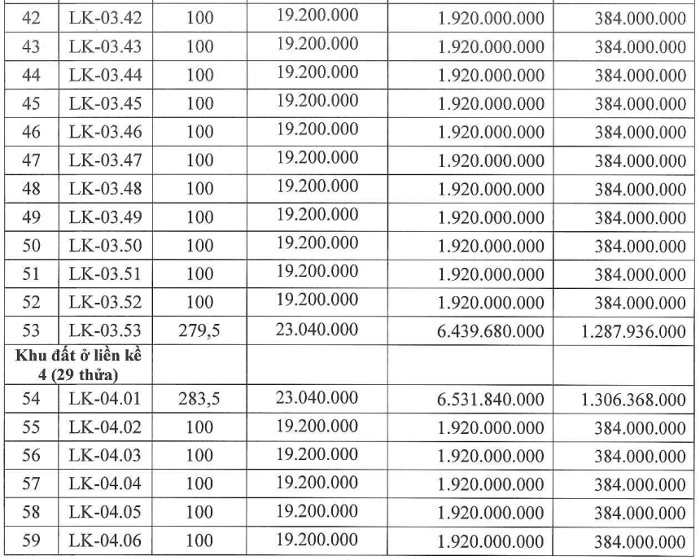 | 42 | LK-03.42 | 100 | 19.200.000 | 1.920.000.000 | 384.000.000 |
|---|---|---|---|---|---|
| 43 | LK-03.43 | 100 | 19.200.000 | 1.920.000.000 | 384.000.000 |
| 44 | LK-03.44 | 100 | 19.200.000 | 1.920.000.000 | 384.000.000 |
| 45 | LK-03.45 | 100 | 19.200.000 | 1.920.000.000 | 384.000.000 |
| 46 | LK-03.46 | 100 | 19.200.000 | 1.920.000.000 | 384.000.000 |
| 47 | LK-03.47 | 100 | 19.200.000 | 1.920.000.000 | 384.000.000 |
| 48 | LK-03.48 | 100 | 19.200.000 | 1.920.000.000 | 384.000.000 |
| 49 | LK-03.49 | 100 | 19.200.000 | 1.920.000.000 | 384.000.000 |
| 50 | LK-03.50 | 100 | 19.200.000 | 1.920.000.000 | 384.000.000 |
| 51 | LK-03.51 | 100 | 19.200.000 | 1.920.000.000 | 384.000.000 |
| 52 | LK-03.52 | 100 | 19.200.000 | 1.920.000.000 | 384.000.000 |
| 53 | LK-03.53 | 279,5 | 23.040.000 | 6.439.680.000 | 1.287.936.000 |
| Khu đất ở liền kề 4 (29 thửa) | | | | | |
| 54 | LK-04.01 | 283,5 | 23.040.000 | 6.531.840.000 | 1.306.368.000 |
| 55 | LK-04.02 | 100 | 19.200.000 | 1.920.000.000 | 384.000.000 |
| 56 | LK-04.03 | 100 | 19.200.000 | 1.920.000.000 | 384.000.000 |
| 57 | LK-04.04 | 100 | 19.200.000 | 1.920.000.000 | 384.000.000 |
| 58 | LK-04.05 | 100 | 19.200.000 | 1.920.000.000 | 384.000.000 |
| 59 | LK-04.06 | 100 | 19.200.000 | 1.920.000.000 | 384.000.000 |